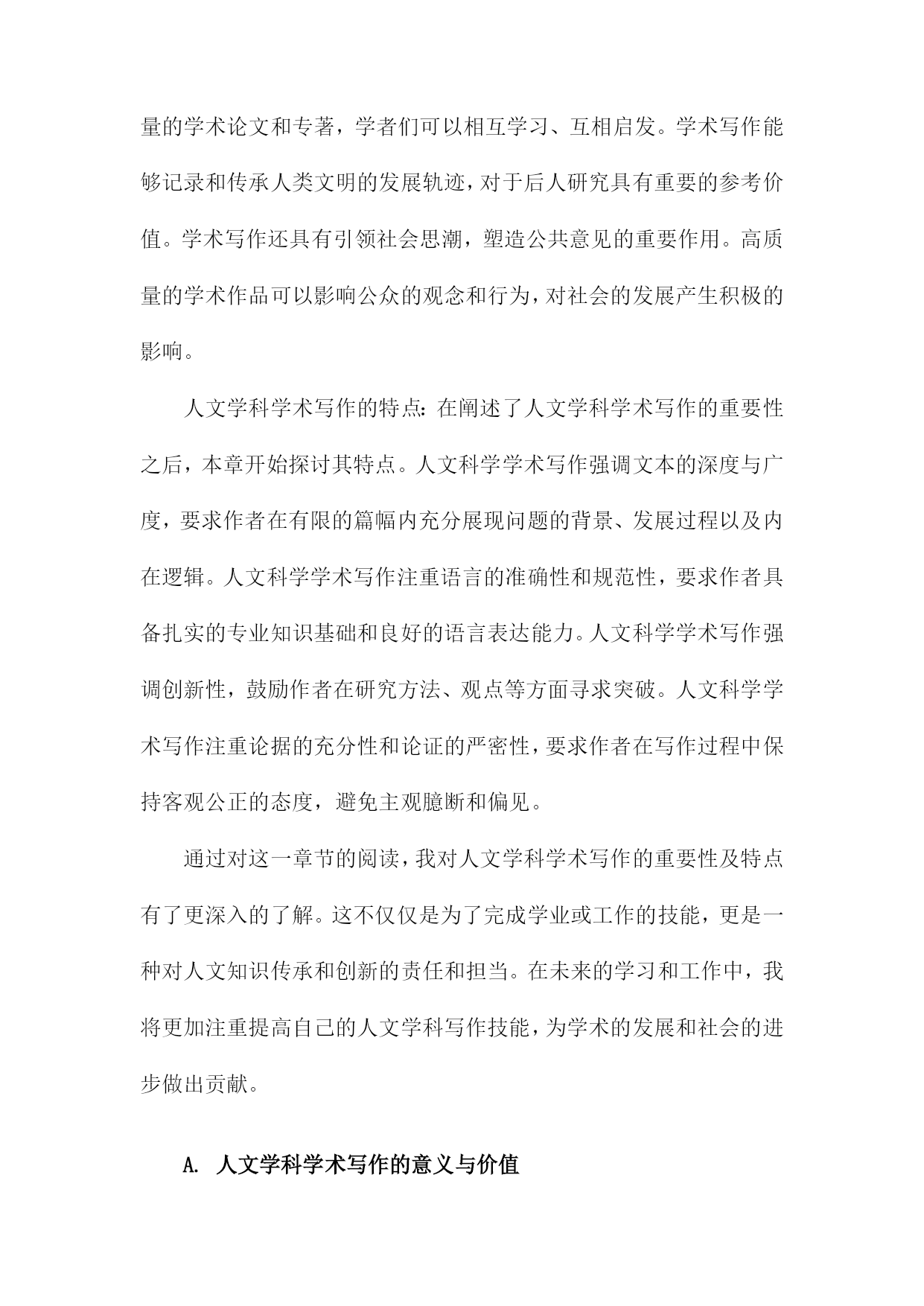 量的学术论文和专著，学者们可以相互学习、互相启发。学术写作能够记录和传承人类文明的发展轨迹，对于后人研究具有重要的参考价值。学术写作还具有引领社会思潮，塑造公共意见的重要作用。高质量的学术作品可以影响公众的观念和行为，对社会的发展产生积极的影响。

人文学科学术写作的特点：在阐述了人文学科学术写作的重要性之后，本章开始探讨其特点。人文科学学术写作强调文本的深度与广度，要求作者在有限的篇幅内充分展现问题的背景、发展过程以及内在逻辑。人文科学学术写作注重语言的准确性和规范性，要求作者具备扎实的专业知识基础和良好的语言表达能力。人文科学学术写作强调创新性，鼓励作者在研究方法、观点等方面寻求突破。人文科学学术写作注重论据的充分性和论证的严密性，要求作者在写作过程中保持客观公正的态度，避免主观臆断和偏见。

通过对这一章节的阅读，我对人文学科学术写作的重要性及特点有了更深入的了解。这不仅仅是为了完成学业或工作的技能，更是一种对人文知识传承和创新的责任和担当。在未来的学习和工作中，我将更加注重提高自己的人文学科写作技能，为学术的发展和社会的进步做出贡献。

A. 人文学科学术写作的意义与价值